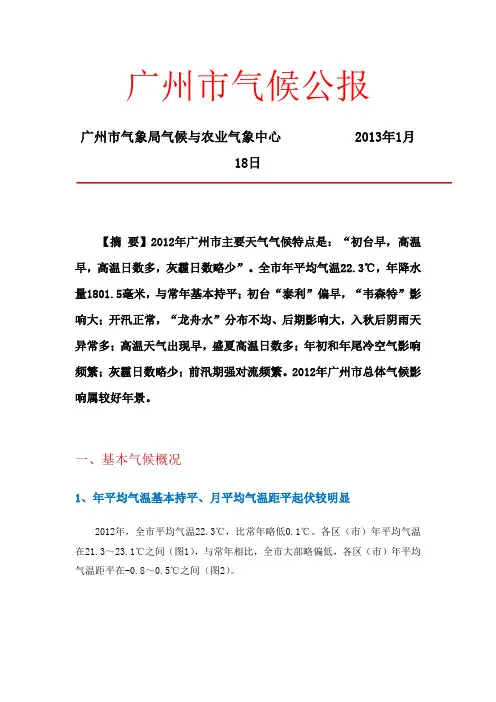 广州市气候公报

广州市气象局气候与农业气象中心　　　　　2013年1月18日

【摘　要】2012年广州市主要天气气候特点是：“初台早，高温早，高温日数多，灰霾日数略少”。全市年平均气温22.3℃，年降水量1801.5毫米，与常年基本持平；初台“泰利”偏早，“韦森特”影响大；开汛正常，“龙舟水”分布不均、后期影响大，入秋后阴雨天异常多；高温天气出现早，盛夏高温日数多；年初和年尾冷空气影响频繁；灰霾日数略少；前汛期强对流频繁。2012年广州市总体气候影响属较好年景。

一、基本气候概况

1、年平均气温基本持平、月平均气温距平起伏较明显

2012年，全市平均气温22.3℃，比常年略低0.1℃。各区（市）年平均气温在21.3～23.1℃之间（图1），与常年相比，全市大部略偏低，各区（市）年平均气温距平在-0.8～0.5℃之间（图2）。